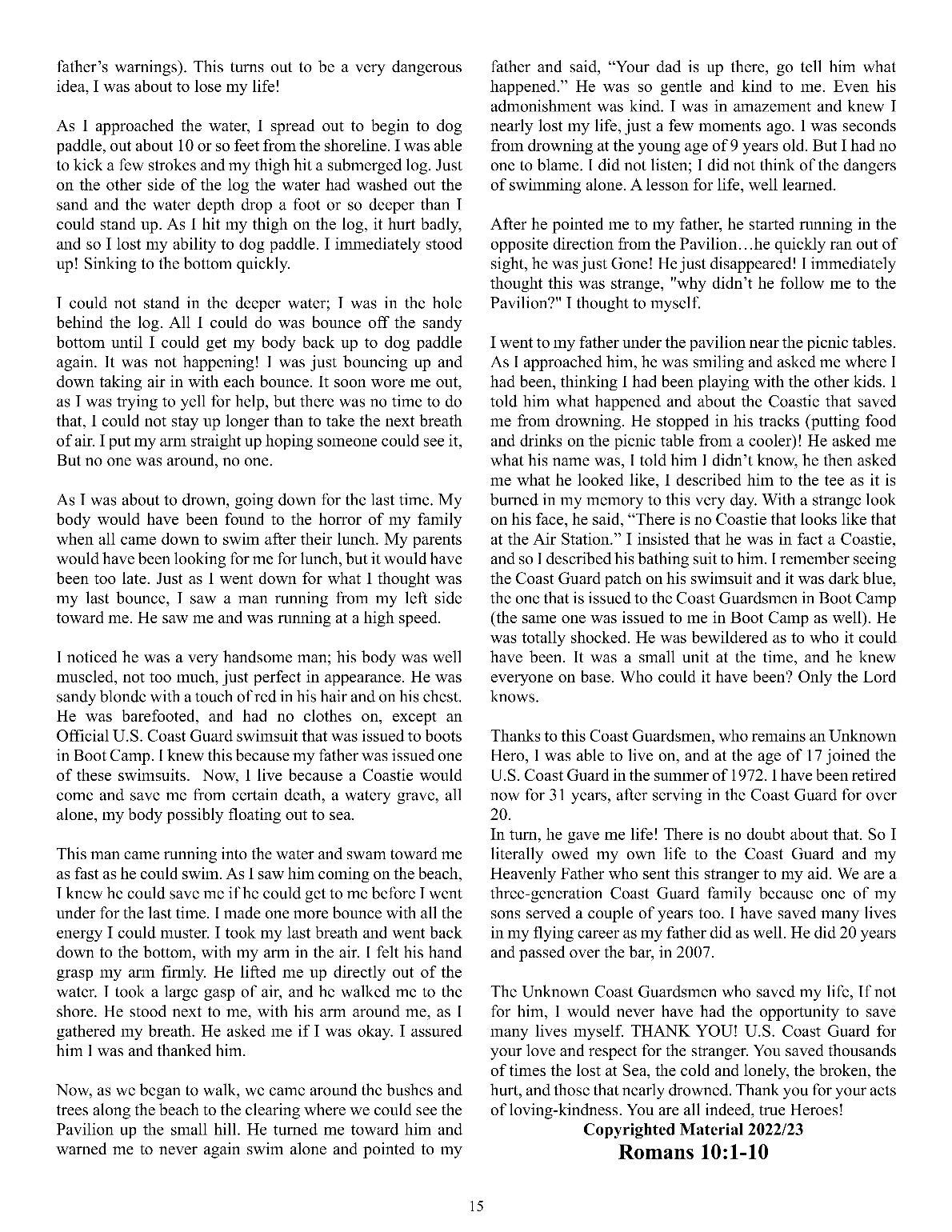 father's warnings). This turns out to be a very dangerous idea, I was about to lose my life!

As I approached the water, I spread out to begin to dog paddle, out about 10 or so feet from the shoreline. I was able to kick a few strokes and my thigh hit a submerged log. Just on the other side of the log the water had washed out the sand and the water depth drop a foot or so deeper than I could stand up. As I hit my thigh on the log, it hurt badly, and so I lost my ability to dog paddle. I immediately stood up! Sinking to the bottom quickly.

I could not stand in the deeper water; I was in the hole behind the log. All I could do was bounce off the sandy bottom until I could get my body back up to dog paddle again. It was not happening! I was just bouncing up and down taking air in with each bounce. It soon wore me out, as I was trying to yell for help, but there was no time to do that, I could not stay up longer than to take the next breath of air. I put my arm straight up hoping someone could see it, But no one was around, no one.

As I was about to drown, going down for the last time. My body would have been found to the horror of my family when all came down to swim after their lunch. My parents would have been looking for me for lunch, but it would have been too late. Just as I went down for what I thought was my last bounce, I saw a man running from my left side toward me. He saw me and was running at a high speed.

I noticed he was a very handsome man; his body was well muscled, not too much, just perfect in appearance. He was sandy blonde with a touch of red in his hair and on his chest. He was barefooted, and had no clothes on, except an Official U.S. Coast Guard swimsuit that was issued to boots in Boot Camp. I knew this because my father was issued one of these swimsuits. Now, I live because a Coastie would come and save me from certain death, a watery grave, all alone, my body possibly floating out to sea.

This man came running into the water and swam toward me as fast as he could swim. As I saw him coming on the beach, I knew he could save me if he could get to me before I went under for the last time. I made one more bounce with all the energy I could muster. I took my last breath and went back down to the bottom, with my arm in the air. I felt his hand grasp my arm firmly. He lifted me up directly out of the water. I took a large gasp of air, and he walked me to the shore. He stood next to me, with his arm around me, as I gathered my breath. He asked me if I was okay. I assured him I was and thanked him.

Now, as we began to walk, we came around the bushes and trees along the beach to the clearing where we could see the Pavilion up the small hill. He turned me toward him and warned me to never again swim alone and pointed to my father and said, "Your dad is up there, go tell him what happened." He was so gentle and kind to me. Even his admonishment was kind. I was in amazement and knew I nearly lost my life, just a few moments ago. I was seconds from drowning at the young age of 9 years old. But I had no one to blame. I did not listen; I did not think of the dangers of swimming alone. A lesson for life, well learned.

After he pointed me to my father, he started running in the opposite direction from the Pavilion…he quickly ran out of sight, he was just Gone! He just disappeared! I immediately thought this was strange, "why didn't he follow me to the Pavilion?" I thought to myself.

I went to my father under the pavilion near the picnic tables. As I approached him, he was smiling and asked me where I had been, thinking I had been playing with the other kids. I told him what happened and about the Coastie that saved me from drowning. He stopped in his tracks (putting food and drinks on the picnic table from a cooler)! He asked me what his name was, I told him I didn't know, he then asked me what he looked like, I described him to the tee as it is burned in my memory to this very day. With a strange look on his face, he said, "There is no Coastie that looks like that at the Air Station." I insisted that he was in fact a Coastie, and so I described his bathing suit to him. I remember seeing the Coast Guard patch on his swimsuit and it was dark blue, the one that is issued to the Coast Guardsmen in Boot Camp (the same one was issued to me in Boot Camp as well). He was totally shocked. He was bewildered as to who it could have been. It was a small unit at the time, and he knew everyone on base. Who could it have been? Only the Lord knows.

Thanks to this Coast Guardsmen, who remains an Unknown Hero, I was able to live on, and at the age of 17 joined the U.S. Coast Guard in the summer of 1972. I have been retired now for 31 years, after serving in the Coast Guard for over 20.
In turn, he gave me life! There is no doubt about that. So I literally owed my own life to the Coast Guard and my Heavenly Father who sent this stranger to my aid. We are a three-generation Coast Guard family because one of my sons served a couple of years too. I have saved many lives in my flying career as my father did as well. He did 20 years and passed over the bar, in 2007.

The Unknown Coast Guardsmen who saved my life, If not for him, I would never have had the opportunity to save many lives myself. THANK YOU! U.S. Coast Guard for your love and respect for the stranger. You saved thousands of times the lost at Sea, the cold and lonely, the broken, the hurt, and those that nearly drowned. Thank you for your acts of loving-kindness. You are all indeed, true Heroes!

Copyrighted Material 2022/23
Romans 10:1-10

15